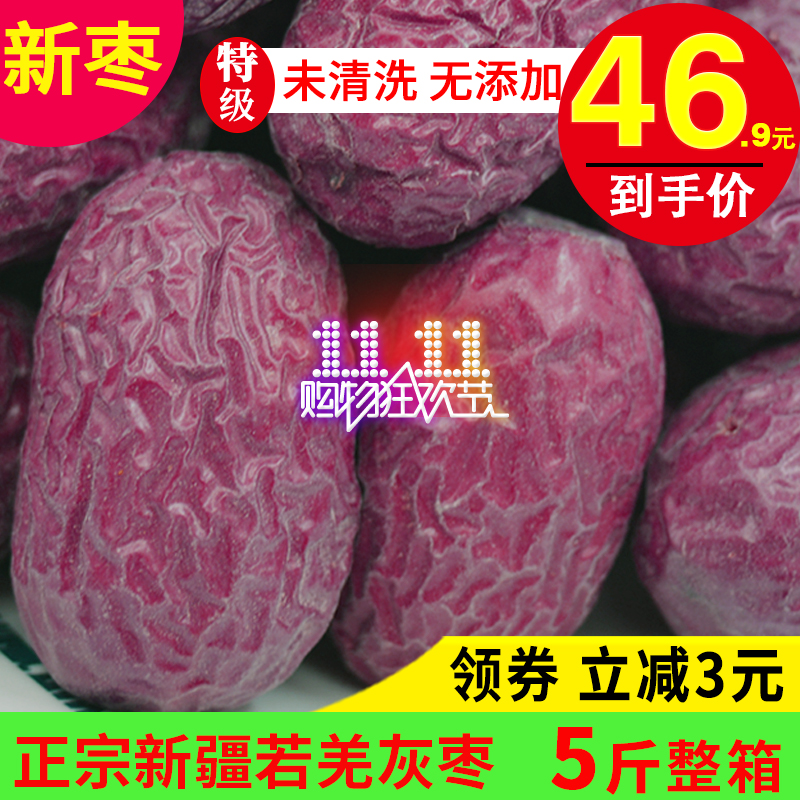 新枣

特级

未清洗 无添加

46.9元

到手价

11.11
购物狂欢节

领券 立减3元

正宗新疆若羌灰枣 5斤整箱